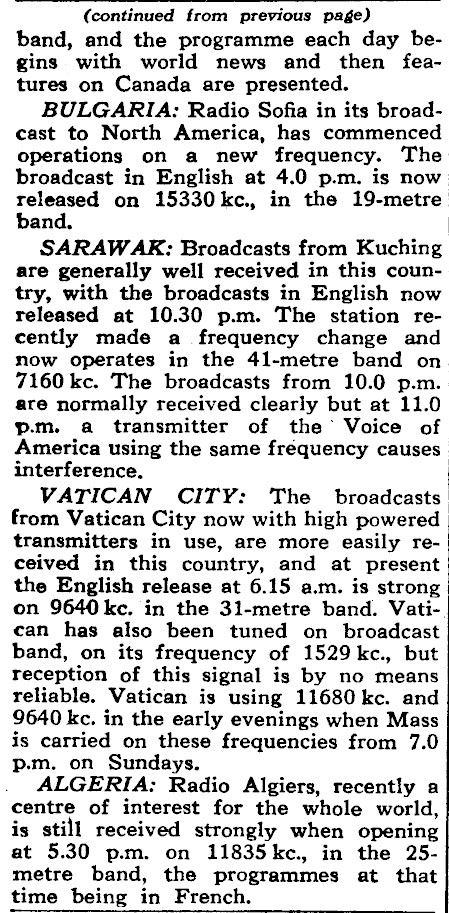 (continued from previous page)

band, and the programme each day begins with world news and then features on Canada are presented.

BULGARIA: Radio Sofia in its broadcast to North America, has commenced operations on a new frequency. The broadcast in English at 4.0 p.m. is now released on 15330 kc., in the 19-metre band.

SARAWAK: Broadcasts from Kuching are generally well received in this country, with the broadcasts in English now released at 10.30 p.m. The station recently made a frequency change and now operates in the 41-metre band on 7160 kc. The broadcasts from 10.0 p.m. are normally received clearly but at 11.0 p.m. a transmitter of the Voice of America using the same frequency causes interference.

VATICAN CITY: The broadcasts from Vatican City now with high powered transmitters in use, are more easily received in this country, and at present the English release at 6.15 a.m. is strong on 9640 kc. in the 31-metre band. Vatican has also been tuned on broadcast band, on its frequency of 1529 kc., but reception of this signal is by no means reliable. Vatican is using 11680 kc. and 9640 kc. in the early evenings when Mass is carried on these frequencies from 7.0 p.m. on Sundays.

ALGERIA: Radio Algiers, recently a centre of interest for the whole world, is still received strongly when opening at 5.30 p.m. on 11835 kc., in the 25-metre band, the programmes at that time being in French.